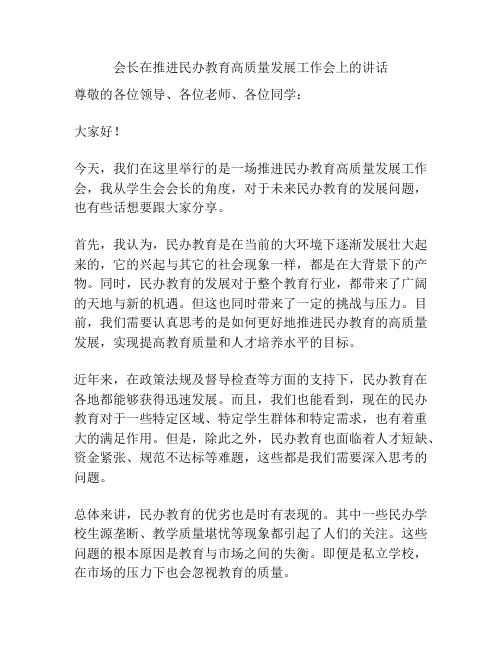 会长在推进民办教育高质量发展工作会上的讲话

尊敬的各位领导、各位老师、各位同学：

大家好！

今天，我们在这里举行的是一场推进民办教育高质量发展工作会，我从学生会会长的角度，对于未来民办教育的发展问题，也有些话想要跟大家分享。

首先，我认为，民办教育是在当前的大环境下逐渐发展壮大起来的，它的兴起与其它的社会现象一样，都是在大背景下的产物。同时，民办教育的发展对于整个教育行业，都带来了广阔的天地与新的机遇。但这也同时带来了一定的挑战与压力。目前，我们需要认真思考的是如何更好地推进民办教育的高质量发展，实现提高教育质量和人才培养水平的目标。

近年来，在政策法规及督导检查等方面的支持下，民办教育在各地都能够获得迅速发展。而且，我们也能看到，现在的民办教育对于一些特定区域、特定学生群体和特定需求，也有着重大的满足作用。但是，除此之外，民办教育也面临着人才短缺、资金紧张、规范不达标等难题，这些都是我们需要深入思考的问题。

总体来讲，民办教育的优劣也是时有表现的。其中一些民办学校生源垄断、教学质量堪忧等现象都引起了人们的关注。这些问题的根本原因是教育与市场之间的失衡。即便是私立学校，在市场的压力下也会忽视教育的质量。